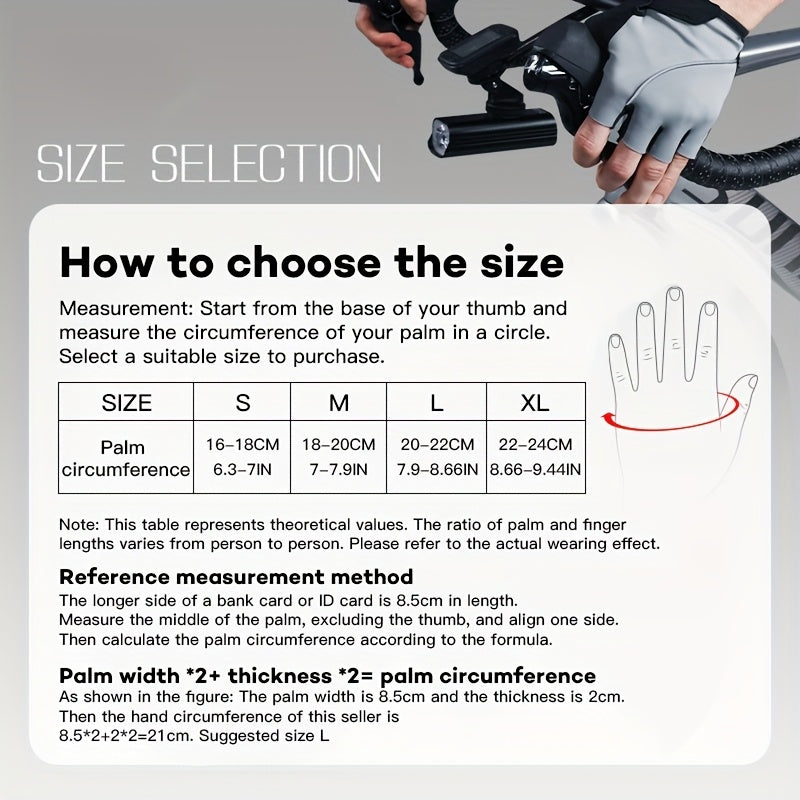 SIZE SELECTION

How to choose the size

Measurement: Start from the base of your thumb and measure the circumference of your palm in a circle. Select a suitable size to purchase.

| SIZE | S | M | L | XL |
|---|---|---|---|---|
| Palm circumference | 16-18CM 6.3-7IN | 18-20CM 7-7.9IN | 20-22CM 7.9-8.66IN | 22-24CM 8.66-9.44IN |

Note: This table represents theoretical values. The ratio of palm and finger lengths varies from person to person. Please refer to the actual wearing effect.

Reference measurement method
The longer side of a bank card or ID card is 8.5cm in length.
Measure the middle of the palm, excluding the thumb, and align one side.
Then calculate the palm circumference according to the formula.

Palm width *2+ thickness *2= palm circumference
As shown in the figure: The palm width is 8.5cm and the thickness is 2cm.
Then the hand circumference of this seller is
8.5*2+2*2=21cm. Suggested size L